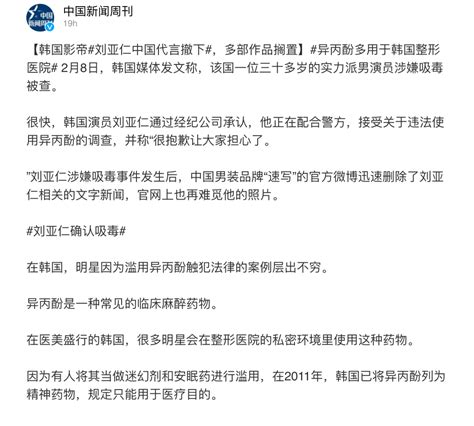 中国新闻周刊
19h

【韩国影帝#刘亚仁中国代言撤下#，多部作品搁置】#异丙酚多用于韩国整形医院# 2月8日，韩国媒体发文称，该国一位三十多岁的实力派男演员涉嫌吸毒被查。

很快，韩国演员刘亚仁通过经纪公司承认，他正在配合警方，接受关于违法使用异丙酚的调查，并称“很抱歉让大家担心了。

”刘亚仁涉嫌吸毒事件发生后，中国男装品牌“速写”的官方微博迅速删除了刘亚仁相关的文字新闻，官网上也再难觅他的照片。

#刘亚仁确认吸毒#

在韩国，明星因为滥用异丙酚触犯法律的案例层出不穷。

异丙酚是一种常见的临床麻醉药物。

在医美盛行的韩国，很多明星会在整形医院的私密环境里使用这种药物。

因为有人将其当做迷幻剂和安眠药进行滥用，在2011年，韩国已将异丙酚列为精神药物，规定只能用于医疗目的。